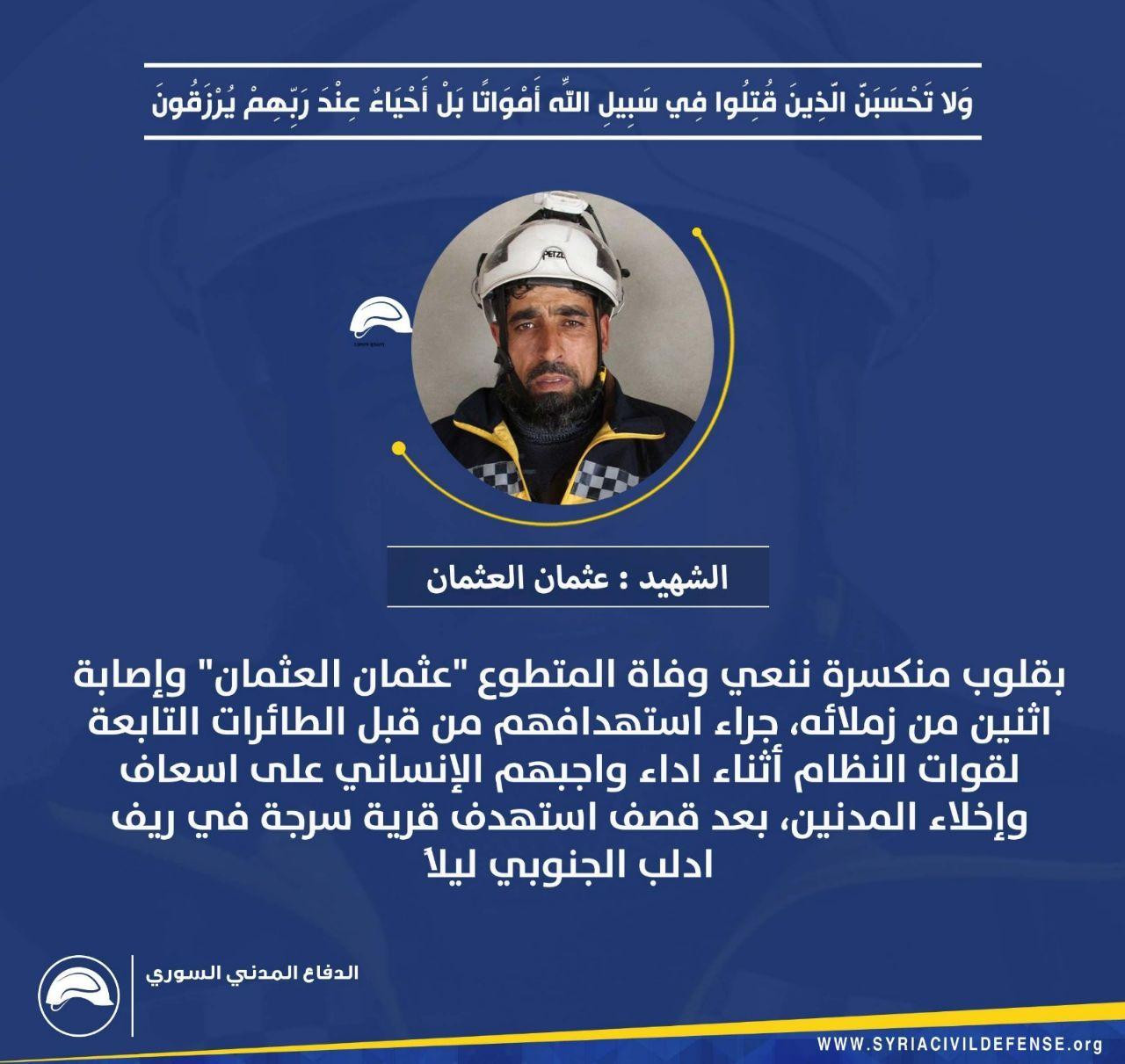 وَلا تَحْسَبَنَّ الَّذِينَ قُتِلُوا فِي سَبِيلِ اللَّهِ أَمْوَاتًا بَلْ أَحْيَاءٌ عِنْدَ رَبِّهِمْ يُرْزَقُونَ

PETZL

الشهيد : عثمان العثمان

بقلوب منكسرة ننعي وفاة المتطوع "عثمان العثمان" وإصابة اثنين من زملائه، جراء استهدافهم من قبل الطائرات التابعة لقوات النظام أثناء اداء واجبهم الإنساني على اسعاف وإخلاء المدنين، بعد قصف استهدف قرية سرجة في ريف ادلب الجنوبي ليلاً

الدفاع المدني السوري

WWW.SYRIACIVILDEFENSE.org